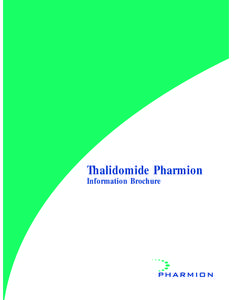 Thalidomide Pharmion
Information Brochure

PHARMION